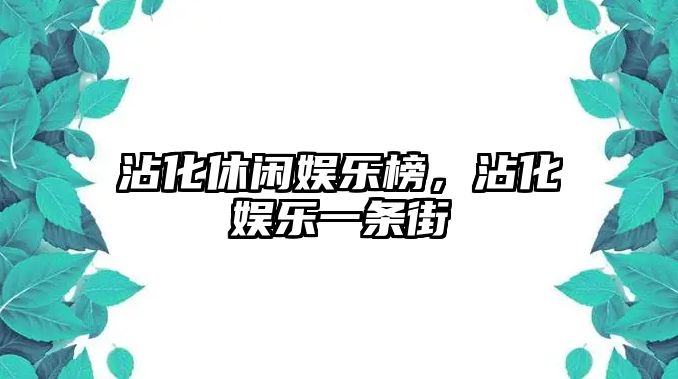 沾化休闲娱乐榜，沾化娱乐一条街